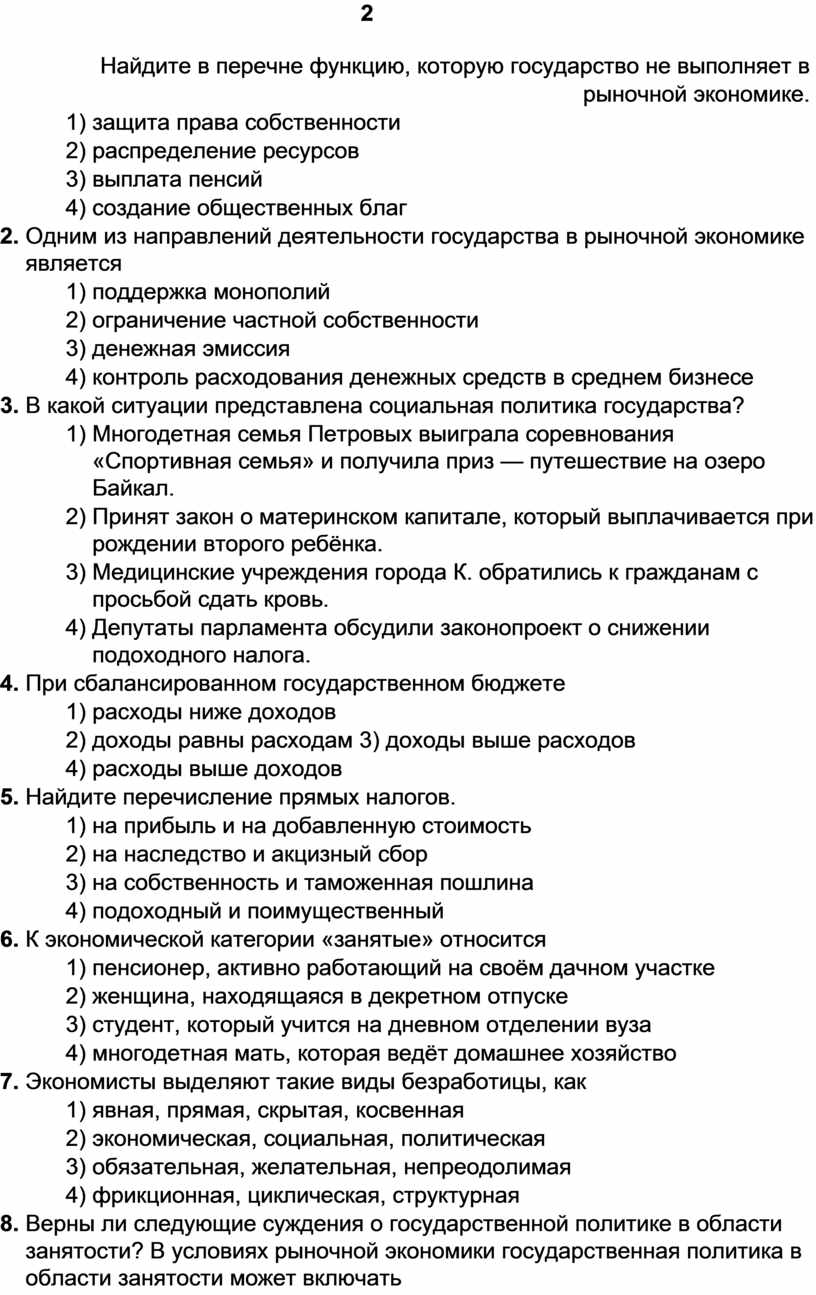 2

Найдите в перечне функцию, которую государство не выполняет в рыночной экономике.

1) защита права собственности
2) распределение ресурсов
3) выплата пенсий
4) создание общественных благ

2. Одним из направлений деятельности государства в рыночной экономике является
1) поддержка монополий
2) ограничение частной собственности
3) денежная эмиссия
4) контроль расходования денежных средств в среднем бизнесе

3. В какой ситуации представлена социальная политика государства?
1) Многодетная семья Петровых выиграла соревнования «Спортивная семья» и получила приз — путешествие на озеро Байкал.
2) Принят закон о материнском капитале, который выплачивается при рождении второго ребёнка.
3) Медицинские учреждения города К. обратились к гражданам с просьбой сдать кровь.
4) Депутаты парламента обсудили законопроект о снижении подоходного налога.

4. При сбалансированном государственном бюджете
1) расходы ниже доходов
2) доходы равны расходам 3) доходы выше расходов
4) расходы выше доходов

5. Найдите перечисление прямых налогов.
1) на прибыль и на добавленную стоимость
2) на наследство и акцизный сбор
3) на собственность и таможенная пошлина
4) подоходный и поимущественный

6. К экономической категории «занятые» относится
1) пенсионер, активно работающий на своём дачном участке
2) женщина, находящаяся в декретном отпуске
3) студент, который учится на дневном отделении вуза
4) многодетная мать, которая ведёт домашнее хозяйство

7. Экономисты выделяют такие виды безработицы, как
1) явная, прямая, скрытая, косвенная
2) экономическая, социальная, политическая
3) обязательная, желательная, непреодолимая
4) фрикционная, циклическая, структурная

8. Верны ли следующие суждения о государственной политике в области занятости? В условиях рыночной экономики государственная политика в области занятости может включать